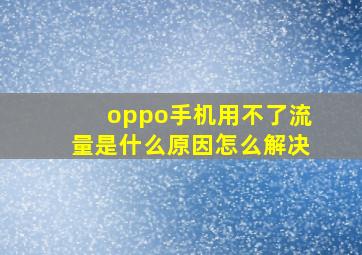 oppo手机用不了流量是什么原因怎么解决